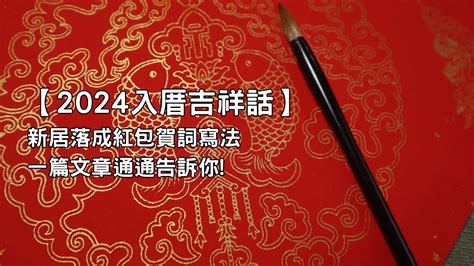 【2024入厝吉祥話】
新居落成紅包賀詞寫法
一篇文章通通告訴你!